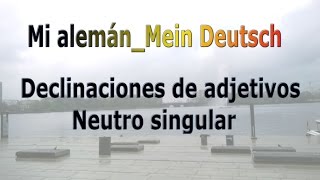 Mi alemán_Mein Deutsch

Declinaciones de adjetivos
Neutro singular